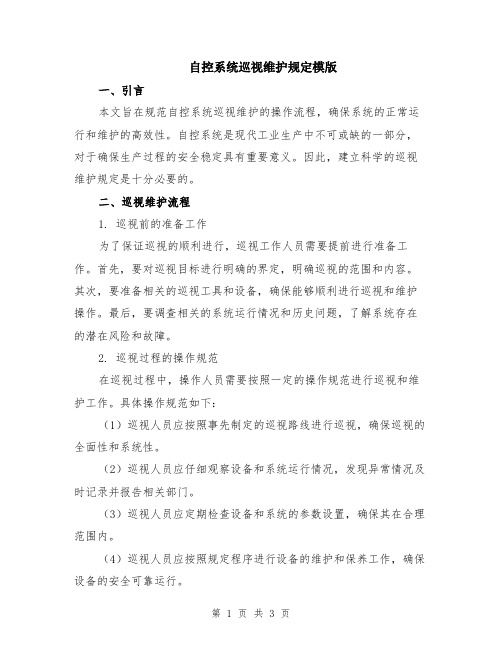 自控系统巡视维护规定模版

一、引言

本文旨在规范自控系统巡视维护的操作流程，确保系统的正常运行和维护的高效性。自控系统是现代工业生产中不可或缺的一部分，对于确保生产过程的安全稳定具有重要意义。因此，建立科学的巡视维护规定是十分必要的。

二、巡视维护流程

1. 巡视前的准备工作

为了保证巡视的顺利进行，巡视工作人员需要提前进行准备工作。首先，要对巡视目标进行明确的界定，明确巡视的范围和内容。其次，要准备相关的巡视工具和设备，确保能够顺利进行巡视和维护操作。最后，要调查相关的系统运行情况和历史问题，了解系统存在的潜在风险和故障。

2. 巡视过程的操作规范

在巡视过程中，操作人员需要按照一定的操作规范进行巡视和维护工作。具体操作规范如下：

（1）巡视人员应按照事先制定的巡视路线进行巡视，确保巡视的全面性和系统性。

（2）巡视人员应仔细观察设备和系统运行情况，发现异常情况及时记录并报告相关部门。

（3）巡视人员应定期检查设备和系统的参数设置，确保其在合理范围内。

（4）巡视人员应按照规定程序进行设备的维护和保养工作，确保设备的安全可靠运行。

第 1 页 共 3 页